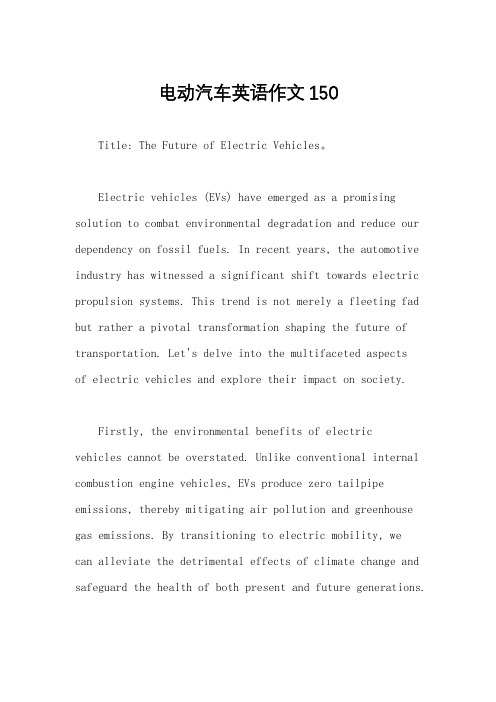 电动汽车英语作文150

Title: The Future of Electric Vehicles。

Electric vehicles (EVs) have emerged as a promising solution to combat environmental degradation and reduce our dependency on fossil fuels. In recent years, the automotive industry has witnessed a significant shift towards electric propulsion systems. This trend is not merely a fleeting fad but rather a pivotal transformation shaping the future of transportation. Let's delve into the multifaceted aspects of electric vehicles and explore their impact on society.

Firstly, the environmental benefits of electric vehicles cannot be overstated. Unlike conventional internal combustion engine vehicles, EVs produce zero tailpipe emissions, thereby mitigating air pollution and greenhouse gas emissions. By transitioning to electric mobility, we can alleviate the detrimental effects of climate change and safeguard the health of both present and future generations.